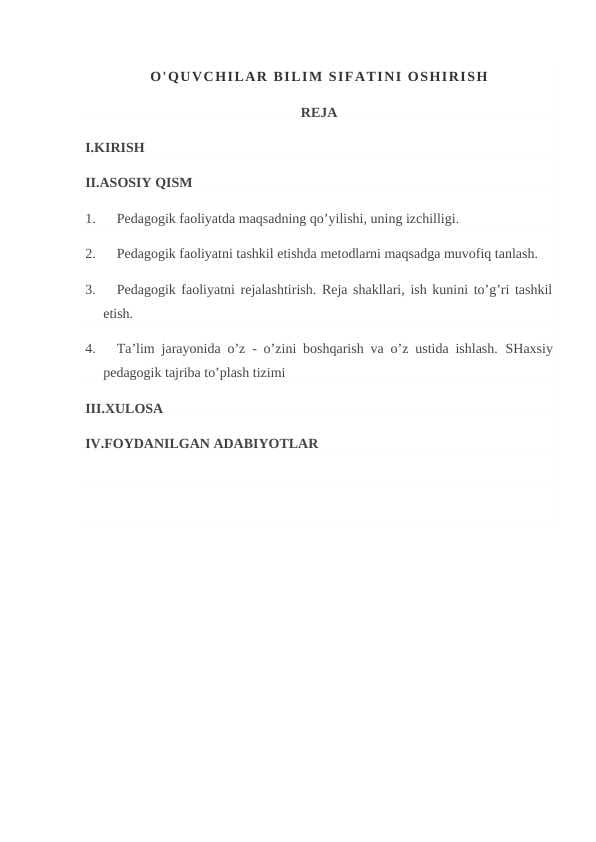 O'QUVCHILAR BILIM SIFATINI OSHIRISH

REJA

I.KIRISH

II.ASOSIY QISM

1. Pedagogik faoliyatda maqsadning qo’yilishi, uning izchilligi.

2. Pedagogik faoliyatni tashkil etishda metodlarni maqsadga muvofiq tanlash.

3. Pedagogik faoliyatni rejalashtirish. Reja shakllari, ish kunini to’g’ri tashkil etish.

4. Ta’lim jarayonida o’z - o’zini boshqarish va o’z ustida ishlash. SHaxsiy pedagogik tajriba to’plash tizimi

III.XULOSA

IV.FOYDANILGAN ADABIYOTLAR